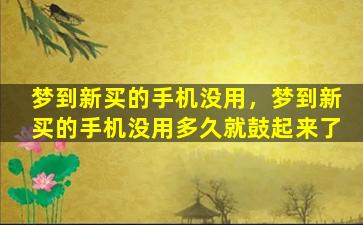 梦到新买的手机没用，梦到新买的手机没用多久就鼓起来了